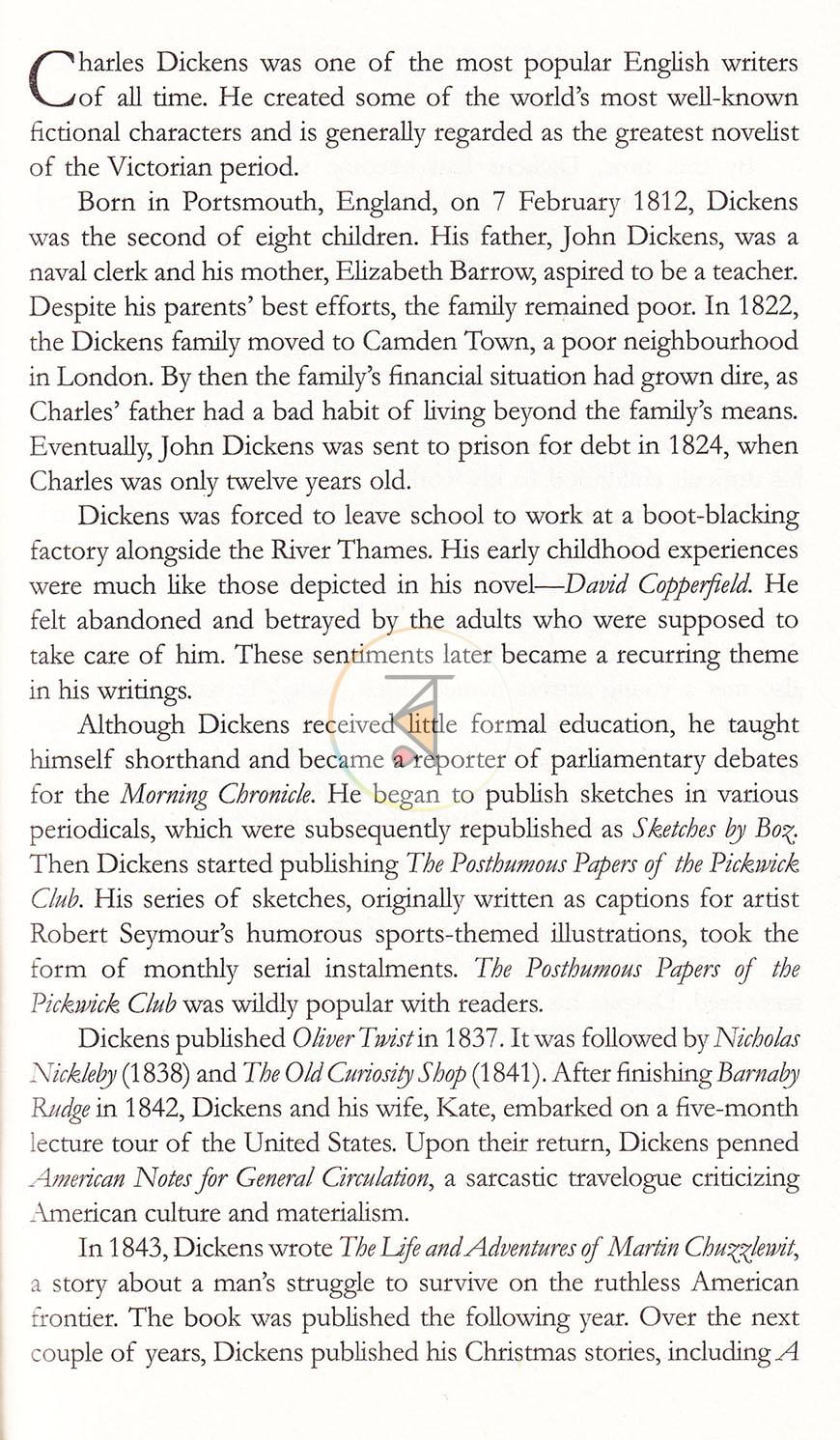 Charles Dickens was one of the most popular English writers of all time. He created some of the world's most well-known fictional characters and is generally regarded as the greatest novelist of the Victorian period.

Born in Portsmouth, England, on 7 February 1812, Dickens was the second of eight children. His father, John Dickens, was a naval clerk and his mother, Elizabeth Barrow, aspired to be a teacher. Despite his parents' best efforts, the family remained poor. In 1822, the Dickens family moved to Camden Town, a poor neighbourhood in London. By then the family's financial situation had grown dire, as Charles' father had a bad habit of living beyond the family's means. Eventually, John Dickens was sent to prison for debt in 1824, when Charles was only twelve years old.

Dickens was forced to leave school to work at a boot-blacking factory alongside the River Thames. His early childhood experiences were much like those depicted in his novel—David Copperfield. He felt abandoned and betrayed by the adults who were supposed to take care of him. These sentiments later became a recurring theme in his writings.

Although Dickens received little formal education, he taught himself shorthand and became a reporter of parliamentary debates for the Morning Chronicle. He began to publish sketches in various periodicals, which were subsequently republished as Sketches by Boz. Then Dickens started publishing The Posthumous Papers of the Pickwick Club. His series of sketches, originally written as captions for artist Robert Seymour's humorous sports-themed illustrations, took the form of monthly serial instalments. The Posthumous Papers of the Pickwick Club was wildly popular with readers.

Dickens published Oliver Twist in 1837. It was followed by Nicholas Nickleby (1838) and The Old Curiosity Shop (1841). After finishing Barnaby Rudge in 1842, Dickens and his wife, Kate, embarked on a five-month lecture tour of the United States. Upon their return, Dickens penned American Notes for General Circulation, a sarcastic travelogue criticizing American culture and materialism.

In 1843, Dickens wrote The Life and Adventures of Martin Chuzzlewit, a story about a man's struggle to survive on the ruthless American frontier. The book was published the following year. Over the next couple of years, Dickens published his Christmas stories, including A